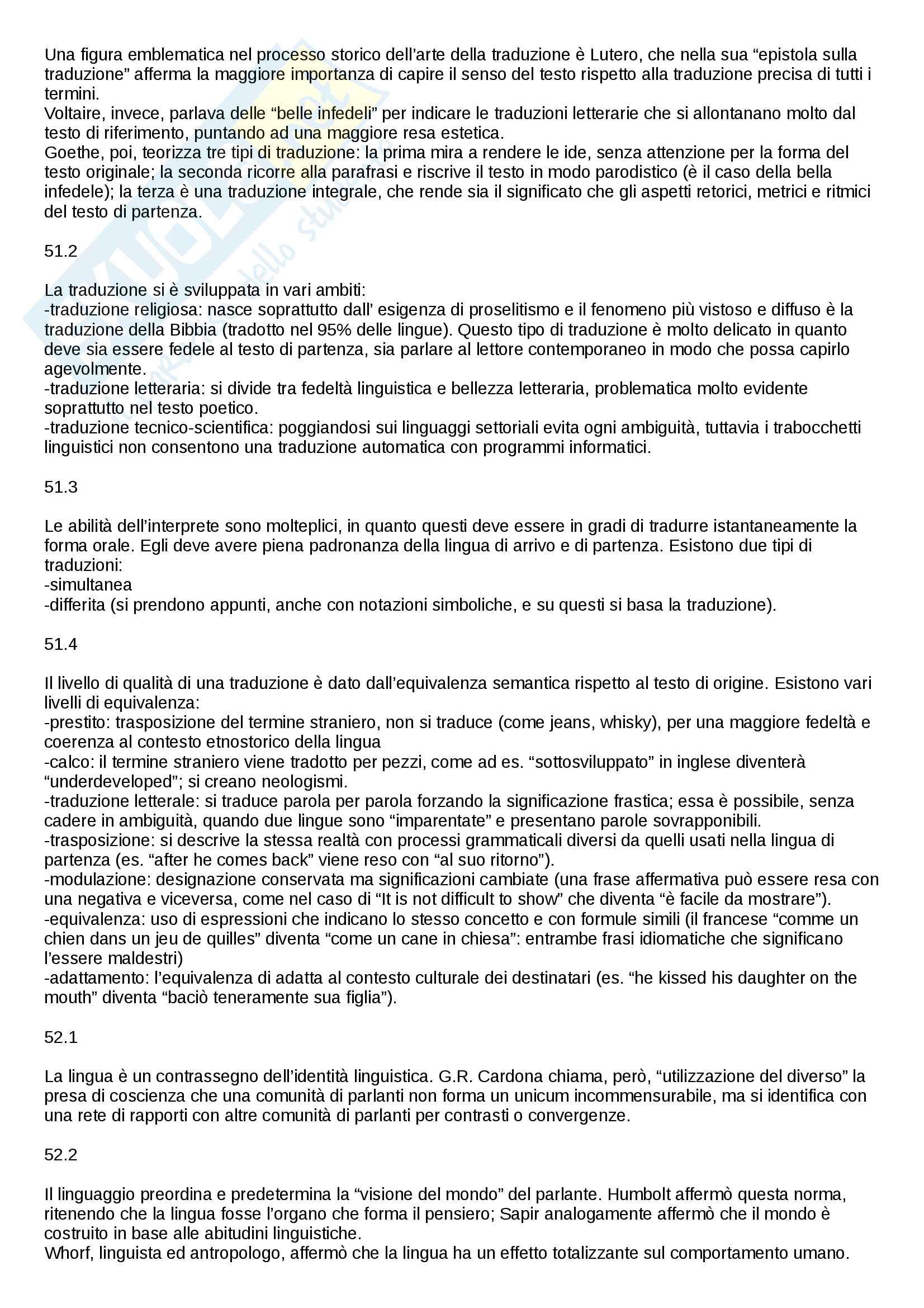 Una figura emblematica nel processo storico dell'arte della traduzione è Lutero, che nella sua "epistola sulla traduzione" afferma la maggiore importanza di capire il senso del testo rispetto alla traduzione precisa di tutti i termini.
Voltaire, invece, parlava delle "belle infedeli" per indicare le traduzioni letterarie che si allontanano molto dal testo di riferimento, puntando ad una maggiore resa estetica.
Goethe, poi, teorizza tre tipi di traduzione: la prima mira a rendere le ide, senza attenzione per la forma del testo originale; la seconda ricorre alla parafrasi e riscrive il testo in modo parodistico (è il caso della bella infedele); la terza è una traduzione integrale, che rende sia il significato che gli aspetti retorici, metrici e ritmici del testo di partenza.

51.2

La traduzione si è sviluppata in vari ambiti:
-traduzione religiosa: nasce soprattutto dall' esigenza di proselitismo e il fenomeno più vistoso e diffuso è la traduzione della Bibbia (tradotto nel 95% delle lingue). Questo tipo di traduzione è molto delicato in quanto deve sia essere fedele al testo di partenza, sia parlare al lettore contemporaneo in modo che possa capirlo agevolmente.
-traduzione letteraria: si divide tra fedeltà linguistica e bellezza letteraria, problematica molto evidente soprattutto nel testo poetico.
-traduzione tecnico-scientifica: poggiandosi sui linguaggi settoriali evita ogni ambiguità, tuttavia i trabocchetti linguistici non consentono una traduzione automatica con programmi informatici.

51.3

Le abilità dell'interprete sono molteplici, in quanto questi deve essere in gradi di tradurre istantaneamente la forma orale. Egli deve avere piena padronanza della lingua di arrivo e di partenza. Esistono due tipi di traduzioni:
-simultanea
-differita (si prendono appunti, anche con notazioni simboliche, e su questi si basa la traduzione).

51.4

Il livello di qualità di una traduzione è dato dall'equivalenza semantica rispetto al testo di origine. Esistono vari livelli di equivalenza:
-prestito: trasposizione del termine straniero, non si traduce (come jeans, whisky), per una maggiore fedeltà e coerenza al contesto etnostorico della lingua
-calco: il termine straniero viene tradotto per pezzi, come ad es. "sottosviluppato" in inglese diventerà "underdeveloped"; si creano neologismi.
-traduzione letterale: si traduce parola per parola forzando la significazione frastica; essa è possibile, senza cadere in ambiguità, quando due lingue sono "imparentate" e presentano parole sovrapponibili.
-trasposizione: si descrive la stessa realtà con processi grammaticali diversi da quelli usati nella lingua di partenza (es. "after he comes back" viene reso con "al suo ritorno").
-modulazione: designazione conservata ma significazioni cambiate (una frase affermativa può essere resa con una negativa e viceversa, come nel caso di "It is not difficult to show" che diventa "è facile da mostrare").
-equivalenza: uso di espressioni che indicano lo stesso concetto e con formule simili (il francese "comme un chien dans un jeu de quilles" diventa "come un cane in chiesa": entrambe frasi idiomatiche che significano l'essere maldestri)
-adattamento: l'equivalenza di adatta al contesto culturale dei destinatari (es. "he kissed his daughter on the mouth" diventa "baciò teneramente sua figlia").

52.1

La lingua è un contrassegno dell'identità linguistica. G.R. Cardona chiama, però, "utilizzazione del diverso" la presa di coscienza che una comunità di parlanti non forma un unicum incommensurabile, ma si identifica con una rete di rapporti con altre comunità di parlanti per contrasti o convergenze.

52.2

Il linguaggio preordina e predetermina la "visione del mondo" del parlante. Humbolt affermò questa norma, ritenendo che la lingua fosse l'organo che forma il pensiero; Sapir analogamente affermò che il mondo è costruito in base alle abitudini linguistiche.
Whorf, linguista ed antropologo, affermò che la lingua ha un effetto totalizzante sul comportamento umano.